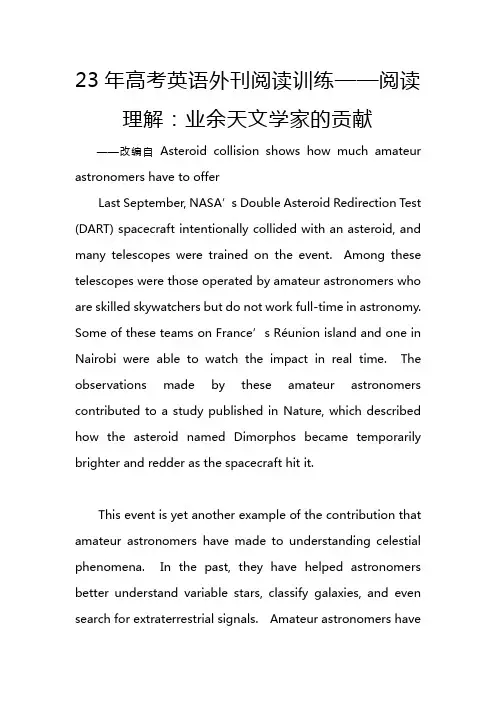 23 年高考英语外刊阅读训练——阅读理解：业余天文学家的贡献

——改编自 Asteroid collision shows how much amateur astronomers have to offer

Last September, NASA’s Double Asteroid Redirection Test (DART) spacecraft intentionally collided with an asteroid, and many telescopes were trained on the event. Among these telescopes were those operated by amateur astronomers who are skilled skywatchers but do not work full-time in astronomy. Some of these teams on France’s Réunion island and one in Nairobi were able to watch the impact in real time. The observations made by these amateur astronomers contributed to a study published in Nature, which described how the asteroid named Dimorphos became temporarily brighter and redder as the spacecraft hit it.

This event is yet another example of the contribution that amateur astronomers have made to understanding celestial phenomena. In the past, they have helped astronomers better understand variable stars, classify galaxies, and even search for extraterrestrial signals. Amateur astronomers have